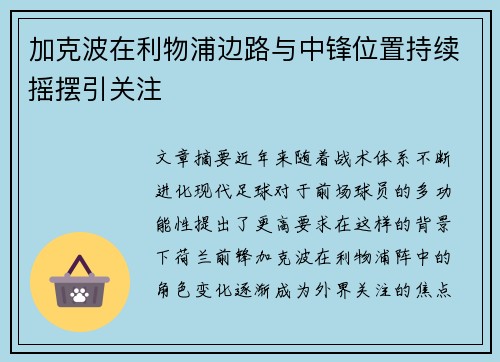 加克波在利物浦边路与中锋位置持续摇摆引关注

文章摘要近年来随着战术体系不断进化现代足球对于前场球员的多功能性提出了更高要求在这样的背景下荷兰前锋加克波在利物浦阵中的角色变化逐渐成为外界关注的焦点